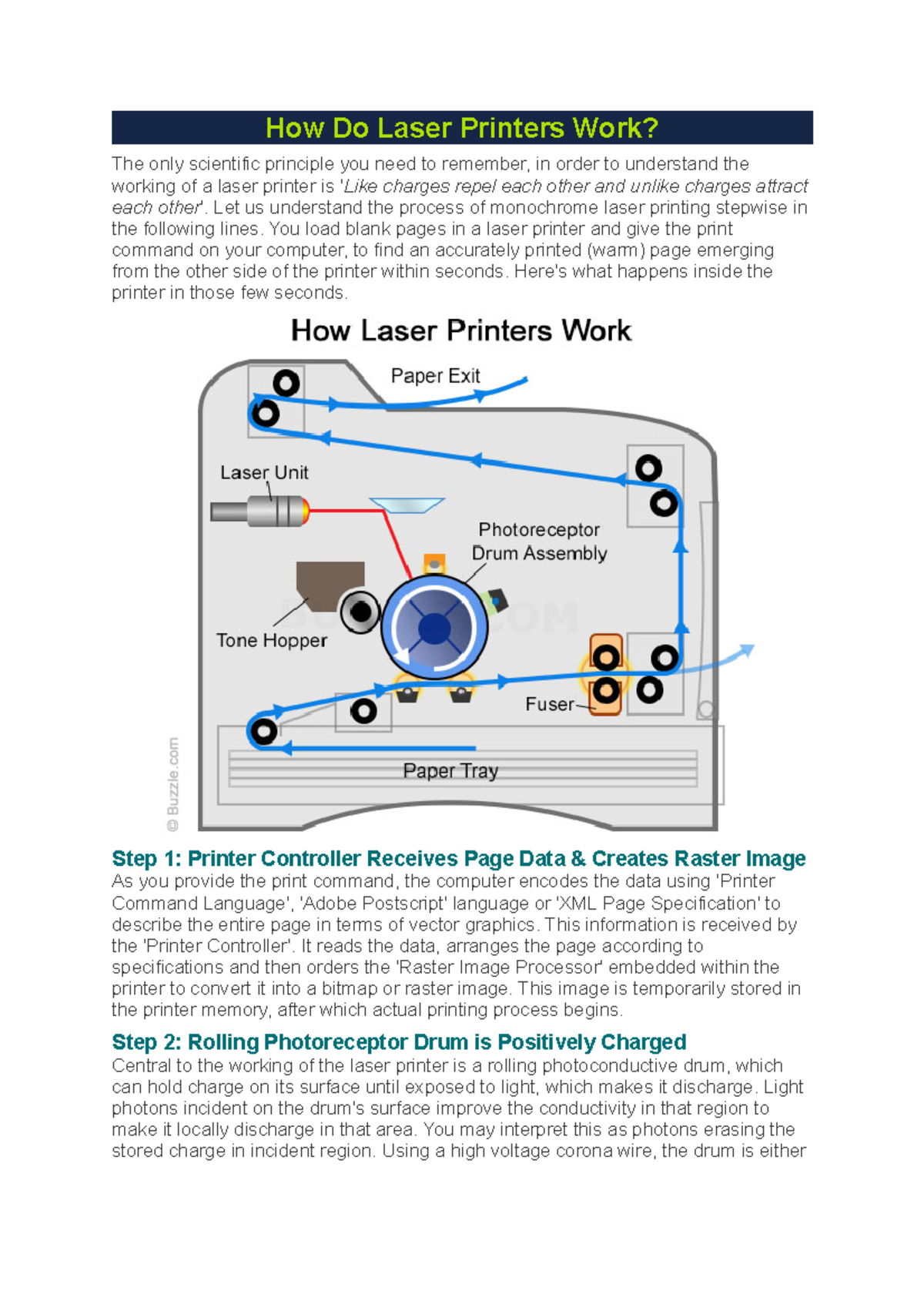 How Do Laser Printers Work?

The only scientific principle you need to remember, in order to understand the working of a laser printer is 'Like charges repel each other and unlike charges attract each other'. Let us understand the process of monochrome laser printing stepwise in the following lines. You load blank pages in a laser printer and give the print command on your computer, to find an accurately printed (warm) page emerging from the other side of the printer within seconds. Here's what happens inside the printer in those few seconds.

How Laser Printers Work

Paper Exit

Laser Unit

Photoreceptor Drum Assembly

Tone Hopper

Fuser

Paper Tray

© Buzzle.com

Step 1: Printer Controller Receives Page Data & Creates Raster Image
As you provide the print command, the computer encodes the data using 'Printer Command Language', 'Adobe Postscript' language or 'XML Page Specification' to describe the entire page in terms of vector graphics. This information is received by the 'Printer Controller'. It reads the data, arranges the page according to specifications and then orders the 'Raster Image Processor' embedded within the printer to convert it into a bitmap or raster image. This image is temporarily stored in the printer memory, after which actual printing process begins.

Step 2: Rolling Photoreceptor Drum is Positively Charged
Central to the working of the laser printer is a rolling photoconductive drum, which can hold charge on its surface until exposed to light, which makes it discharge. Light photons incident on the drum's surface improve the conductivity in that region to make it locally discharge in that area. You may interpret this as photons erasing the stored charge in incident region. Using a high voltage corona wire, the drum is either